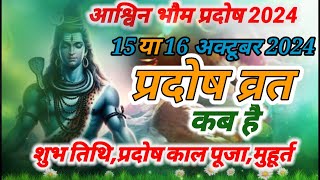 आश्विन भौम प्रदोष 2024

15 या 16 अक्टूबर 2024

प्रदोष व्रत

कब है

शुभ तिथि,प्रदोष काल पूजा,मुहूर्त